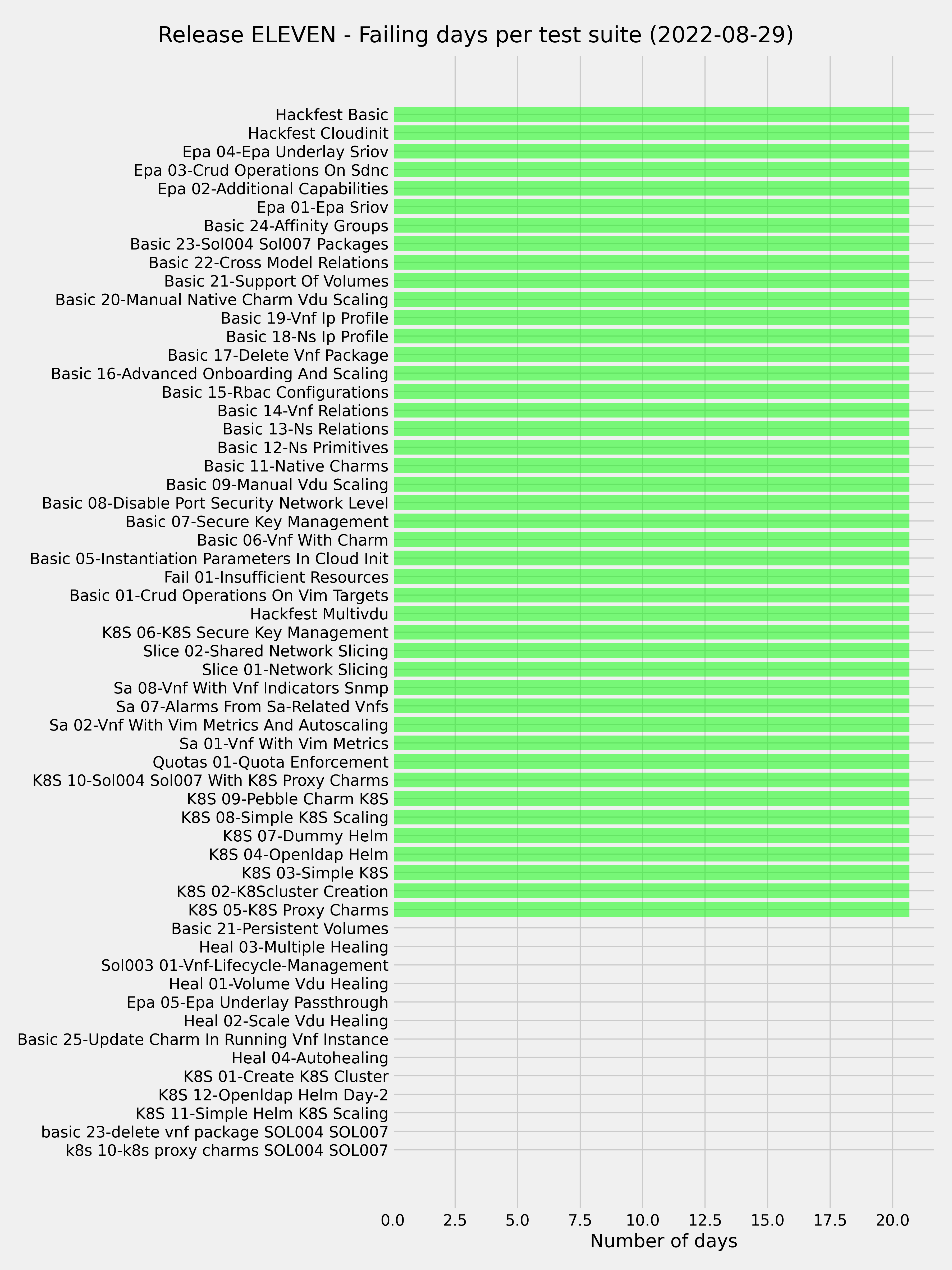 Release ELEVEN - Failing days per test suite (2022-08-29)

Hackfest Basic
Hackfest Cloudinit
Epa 04-Epa Underlay Sriov
Epa 03-Crud Operations On Sdnc
Epa 02-Additional Capabilities
Epa 01-Epa Sriov
Basic 24-Affinity Groups
Basic 23-Sol004 Sol007 Packages
Basic 22-Cross Model Relations
Basic 21-Support Of Volumes
Basic 20-Manual Native Charm Vdu Scaling
Basic 19-Vnf Ip Profile
Basic 18-Ns Ip Profile
Basic 17-Delete Vnf Package
Basic 16-Advanced Onboarding And Scaling
Basic 15-Rbac Configurations
Basic 14-Vnf Relations
Basic 13-Ns Relations
Basic 12-Ns Primitives
Basic 11-Native Charms
Basic 09-Manual Vdu Scaling
Basic 08-Disable Port Security Network Level
Basic 07-Secure Key Management
Basic 06-Vnf With Charm
Basic 05-Instantiation Parameters In Cloud Init
Fail 01-Insufficient Resources
Basic 01-Crud Operations On Vim Targets
Hackfest Multivdu
K8S 06-K8S Secure Key Management
Slice 02-Shared Network Slicing
Slice 01-Network Slicing
Sa 08-Vnf With Vnf Indicators Snmp
Sa 07-Alarms From Sa-Related Vnfs
Sa 02-Vnf With Vim Metrics And Autoscaling
Sa 01-Vnf With Vim Metrics
Quotas 01-Quota Enforcement
K8S 10-Sol004 Sol007 With K8S Proxy Charms
K8S 09-Pebble Charm K8S
K8S 08-Simple K8S Scaling
K8S 07-Dummy Helm
K8S 04-Openldap Helm
K8S 03-Simple K8S
K8S 02-K8Scluster Creation
K8S 05-K8S Proxy Charms
Basic 21-Persistent Volumes
Heal 03-Multiple Healing
Sol003 01-Vnf-Lifecycle-Management
Heal 01-Volume Vdu Healing
Epa 05-Epa Underlay Passthrough
Heal 02-Scale Vdu Healing
Basic 25-Update Charm In Running Vnf Instance
Heal 04-Autohealing
K8S 01-Create K8S Cluster
K8S 12-Openldap Helm Day-2
K8S 11-Simple Helm K8S Scaling
basic 23-delete vnf package SOL004 SOL007
k8s 10-k8s proxy charms SOL004 SOL007

0.0 2.5 5.0 7.5 10.0 12.5 15.0 17.5 20.0
Number of days